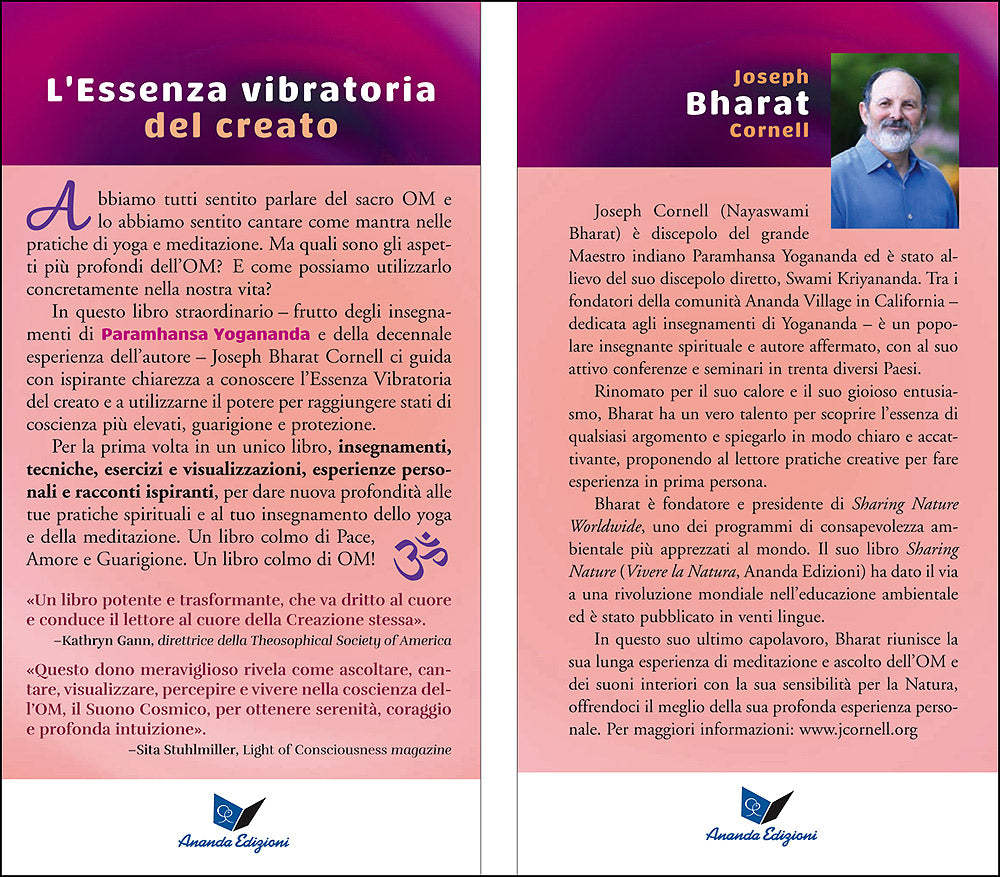 L'Essenza vibratoria del creato

Abbiamo tutti sentito parlare del sacro OM e lo abbiamo sentito cantare come mantra nelle pratiche di yoga e meditazione. Ma quali sono gli aspetti più profondi dell'OM? E come possiamo utilizzarlo concretamente nella nostra vita?

In questo libro straordinario – frutto degli insegnamenti di Paramhansa Yogananda e della decennale esperienza dell'autore – Joseph Bharat Cornell ci guida con ispirante chiarezza a conoscere l'Essenza Vibratoria del creato e a utilizzarne il potere per raggiungere stati di coscienza più elevati, guarigione e protezione.

Per la prima volta in un unico libro, insegnamenti, tecniche, esercizi e visualizzazioni, esperienze personali e racconti ispiranti, per dare nuova profondità alle tue pratiche spirituali e al tuo insegnamento dello yoga e della meditazione. Un libro colmo di Pace, Amore e Guarigione. Un libro colmo di OM!

«Un libro potente e trasformante, che va dritto al cuore e conduce il lettore al cuore della Creazione stessa».
–Kathryn Gann, direttrice della Theosophical Society of America

«Questo dono meraviglioso rivela come ascoltare, cantare, visualizzare, percepire e vivere nella coscienza dell'OM, il Suono Cosmico, per ottenere serenità, coraggio e profonda intuizione».
–Sita Stuhlmiller, Light of Consciousness magazine

Ananda Edizioni

Joseph Bharat Cornell

Joseph Cornell (Nayaswami Bharat) è discepolo del grande Maestro indiano Paramhansa Yogananda ed è stato allievo del suo discepolo diretto, Swami Kriyananda. Tra i fondatori della comunità Ananda Village in California – dedicata agli insegnamenti di Yogananda – è un popolare insegnante spirituale e autore affermato, con al suo attivo conferenze e seminari in trenta diversi Paesi.

Rinomato per il suo calore e il suo gioioso entusiasmo, Bharat ha un vero talento per scoprire l'essenza di qualsiasi argomento e spiegarlo in modo chiaro e accattivante, proponendo al lettore pratiche creative per fare esperienza in prima persona.

Bharat è fondatore e presidente di Sharing Nature Worldwide, uno dei programmi di consapevolezza ambientale più apprezzati al mondo. Il suo libro Sharing Nature (Vivere la Natura, Ananda Edizioni) ha dato il via a una rivoluzione mondiale nell'educazione ambientale ed è stato pubblicato in venti lingue.

In questo suo ultimo capolavoro, Bharat riunisce la sua lunga esperienza di meditazione e ascolto dell'OM e dei suoni interiori con la sua sensibilità per la Natura, offrendoci il meglio della sua profonda esperienza personale. Per maggiori informazioni: www.jcornell.org

Ananda Edizioni